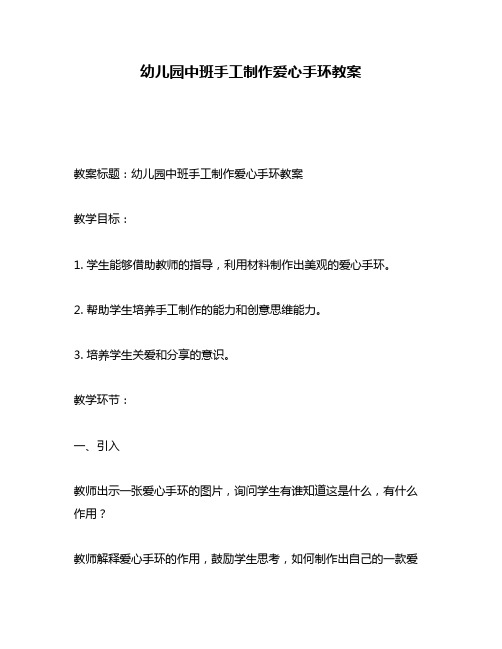 幼儿园中班手工制作爱心手环教案

教案标题：幼儿园中班手工制作爱心手环教案

教学目标：

1. 学生能够借助教师的指导，利用材料制作出美观的爱心手环。

2. 帮助学生培养手工制作的能力和创意思维能力。

3. 培养学生关爱和分享的意识。

教学环节：

一、引入

教师出示一张爱心手环的图片，询问学生有谁知道这是什么，有什么作用？

教师解释爱心手环的作用，鼓励学生思考，如何制作出自己的一款爱